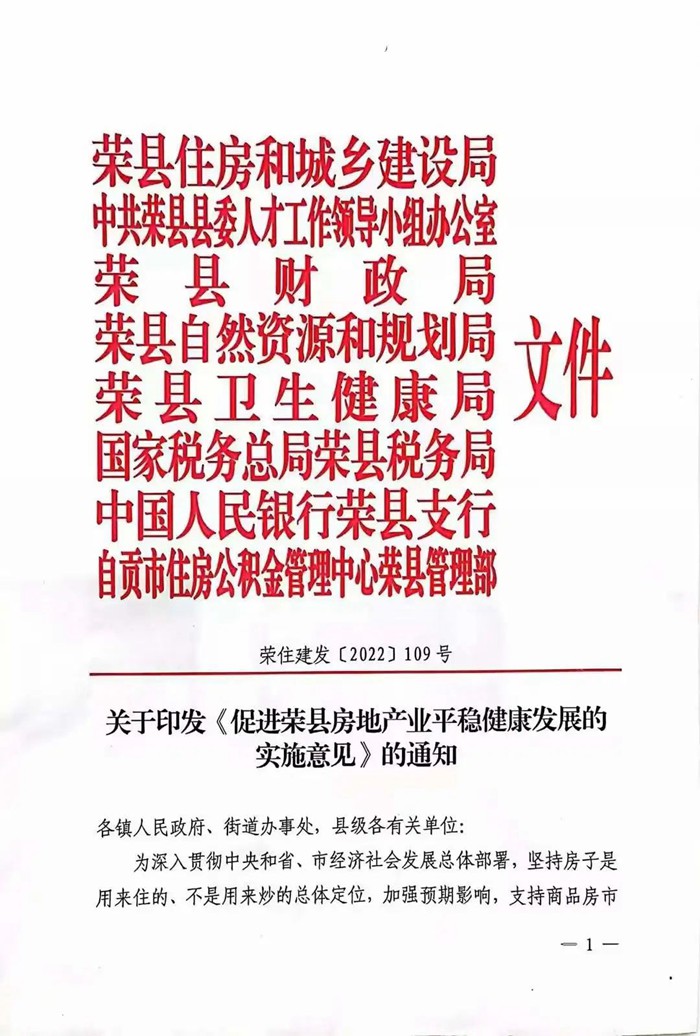 荣县住房和城乡建设局
中共荣县县委人才工作领导小组办公室
荣县财政局
荣县自然资源和规划局
荣县卫生健康局
国家税务总局荣县税务局
中国人民银行荣县支行
自贡市住房公积金管理中心荣县管理部
文件

荣住建发〔2022〕109号

关于印发《促进荣县房地产业平稳健康发展的实施意见》的通知

各镇人民政府、街道办事处，县级各有关单位：

为深入贯彻中央和省、市经济社会发展总体部署，坚持房子是用来住的、不是用来炒的总体定位，加强预期影响，支持商品房市

—1—